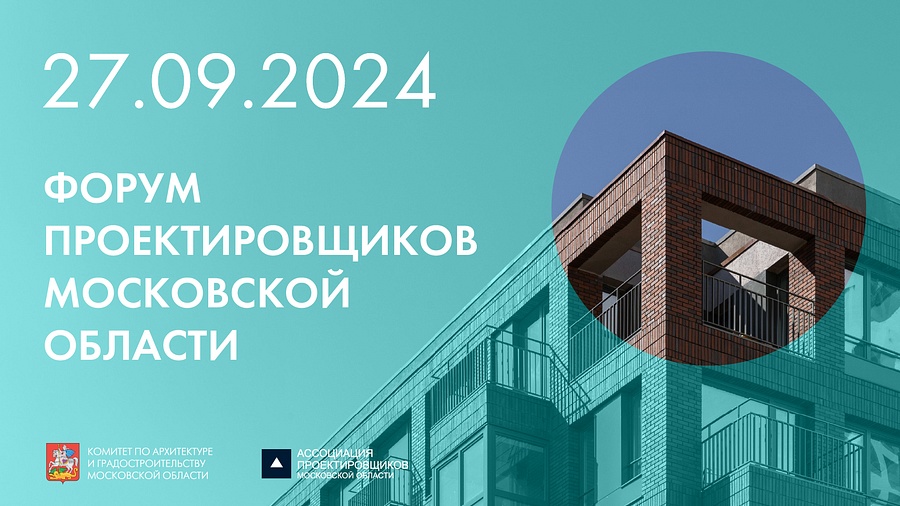 27.09.2024

ФОРУМ ПРОЕКТИРОВЩИКОВ МОСКОВСКОЙ ОБЛАСТИ

КОМИТЕТ ПО АРХИТЕКТУРЕ И ГРАДОСТРОИТЕЛЬСТВУ МОСКОВСКОЙ ОБЛАСТИ

АССОЦИАЦИЯ ПРОЕКТИРОВЩИКОВ МОСКОВСКОЙ ОБЛАСТИ